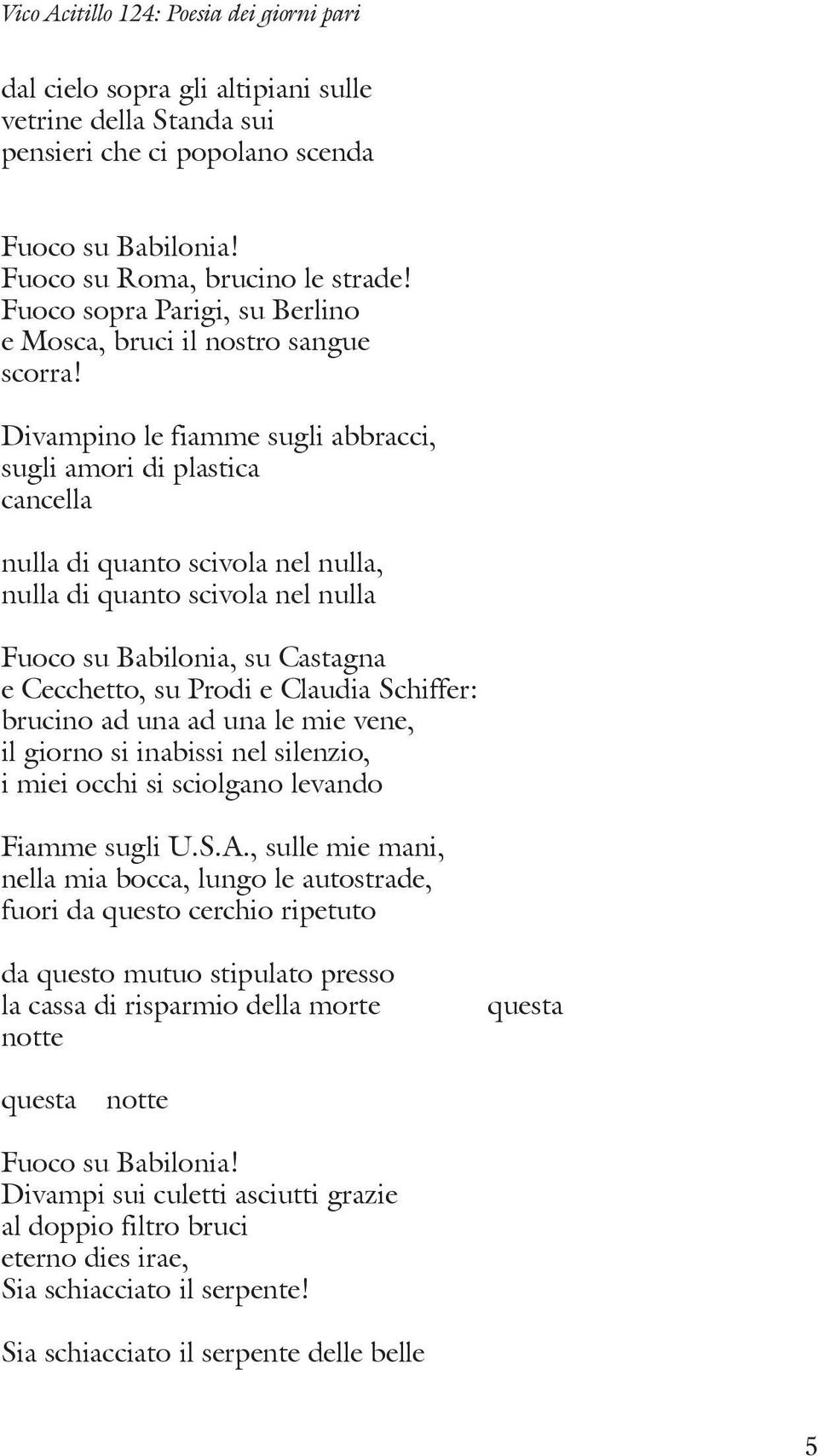 Vico Acitillo 124: Poesia dei giorni pari

dal cielo sopra gli altipiani sulle
vetrine della Standa sui
pensieri che ci popolano scenda

Fuoco su Babilonia!
Fuoco su Roma, brucino le strade!
Fuoco sopra Parigi, su Berlino
e Mosca, bruci il nostro sangue
scorra!

Divampino le fiamme sugli abbracci,
sugli amori di plastica
cancella

nulla di quanto scivola nel nulla,
nulla di quanto scivola nel nulla

Fuoco su Babilonia, su Castagna
e Cecchetto, su Prodi e Claudia Schiffer:
brucino ad una ad una le mie vene,
il giorno si inabissi nel silenzio,
i miei occhi si sciolgano levando

Fiamme sugli U.S.A., sulle mie mani,
nella mia bocca, lungo le autostrade,
fuori da questo cerchio ripetuto

da questo mutuo stipulato presso
la cassa di risparmio della morte questa
notte

questa notte

Fuoco su Babilonia!
Divampi sui culetti asciutti grazie
al doppio filtro bruci
eterno dies irae,
Sia schiacciato il serpente!

Sia schiacciato il serpente delle belle

5